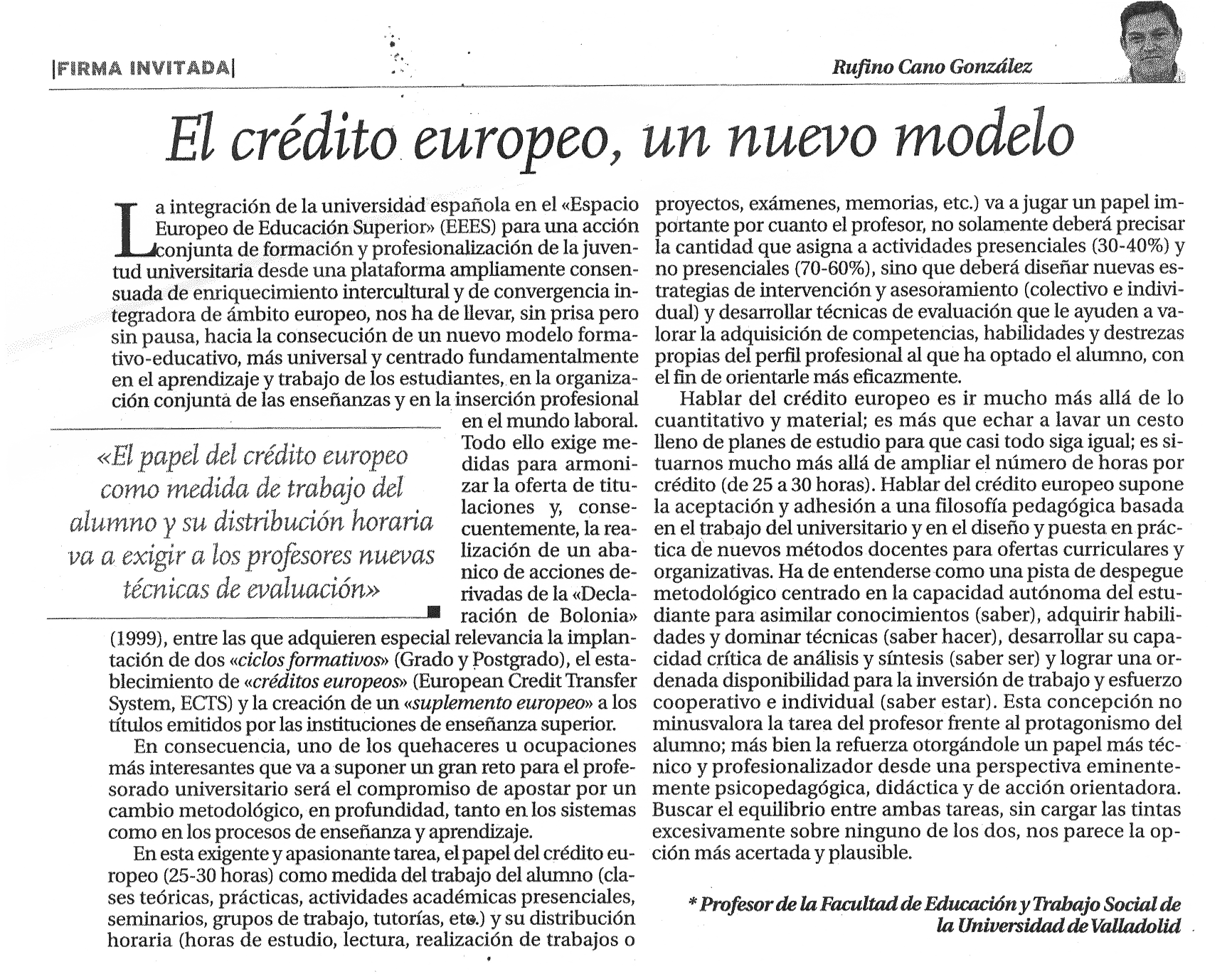 |FIRMA INVITADA|

Rufino Cano González

El crédito europeo, un nuevo modelo

La integración de la universidad española en el «Espacio Europeo de Educación Superior» (EEES) para una acción conjunta de formación y profesionalización de la juventud universitaria desde una plataforma ampliamente consensuada de enriquecimiento intercultural y de convergencia integradora de ámbito europeo, nos ha de llevar, sin prisa pero sin pausa, hacia la consecución de un nuevo modelo formativo-educativo, más universal y centrado fundamentalmente en el aprendizaje y trabajo de los estudiantes, en la organización conjunta de las enseñanzas y en la inserción profesional en el mundo laboral. Todo ello exige medidas para armonizar la oferta de titulaciones y, consecuentemente, la realización de un abanico de acciones derivadas de la «Declaración de Bolonia» (1999), entre las que adquieren especial relevancia la implantación de dos «ciclos formativos» (Grado y Postgrado), el establecimiento de «créditos europeos» (European Credit Transfer System, ECTS) y la creación de un «suplemento europeo» a los títulos emitidos por las instituciones de enseñanza superior.

«El papel del crédito europeo como medida de trabajo del alumno y su distribución horaria va a exigir a los profesores nuevas técnicas de evaluación»

En consecuencia, uno de los quehaceres u ocupaciones más interesantes que va a suponer un gran reto para el profesorado universitario será el compromiso de apostar por un cambio metodológico, en profundidad, tanto en los sistemas como en los procesos de enseñanza y aprendizaje.

En esta exigente y apasionante tarea, el papel del crédito europeo (25-30 horas) como medida del trabajo del alumno (clases teóricas, prácticas, actividades académicas presenciales, seminarios, grupos de trabajo, tutorías, etc.) y su distribución horaria (horas de estudio, lectura, realización de trabajos o proyectos, exámenes, memorias, etc.) va a jugar un papel importante por cuanto el profesor, no solamente deberá precisar la cantidad que asigna a actividades presenciales (30-40%) y no presenciales (70-60%), sino que deberá diseñar nuevas estrategias de intervención y asesoramiento (colectivo e individual) y desarrollar técnicas de evaluación que le ayuden a valorar la adquisición de competencias, habilidades y destrezas propias del perfil profesional al que ha optado el alumno, con el fin de orientarle más eficazmente.

Hablar del crédito europeo es ir mucho más allá de lo cuantitativo y material; es más que echar a lavar un cesto lleno de planes de estudio para que casi todo siga igual; es situarnos mucho más allá de ampliar el número de horas por crédito (de 25 a 30 horas). Hablar del crédito europeo supone la aceptación y adhesión a una filosofía pedagógica basada en el trabajo del universitario y en el diseño y puesta en práctica de nuevos métodos docentes para ofertas curriculares y organizativas. Ha de entenderse como una pista de despegue metodológico centrado en la capacidad autónoma del estudiante para asimilar conocimientos (saber), adquirir habilidades y dominar técnicas (saber hacer), desarrollar su capacidad crítica de análisis y síntesis (saber ser) y lograr una ordenada disponibilidad para la inversión de trabajo y esfuerzo cooperativo e individual (saber estar). Esta concepción no minusvalora la tarea del profesor frente al protagonismo del alumno; más bien la refuerza otorgándole un papel más técnico y profesionalizador desde una perspectiva eminentemente psicopedagógica, didáctica y de acción orientadora. Buscar el equilibrio entre ambas tareas, sin cargar las tintas excesivamente sobre ninguno de los dos, nos parece la opción más acertada y plausible.

* Profesor de la Facultad de Educación y Trabajo Social de la Universidad de Valladolid